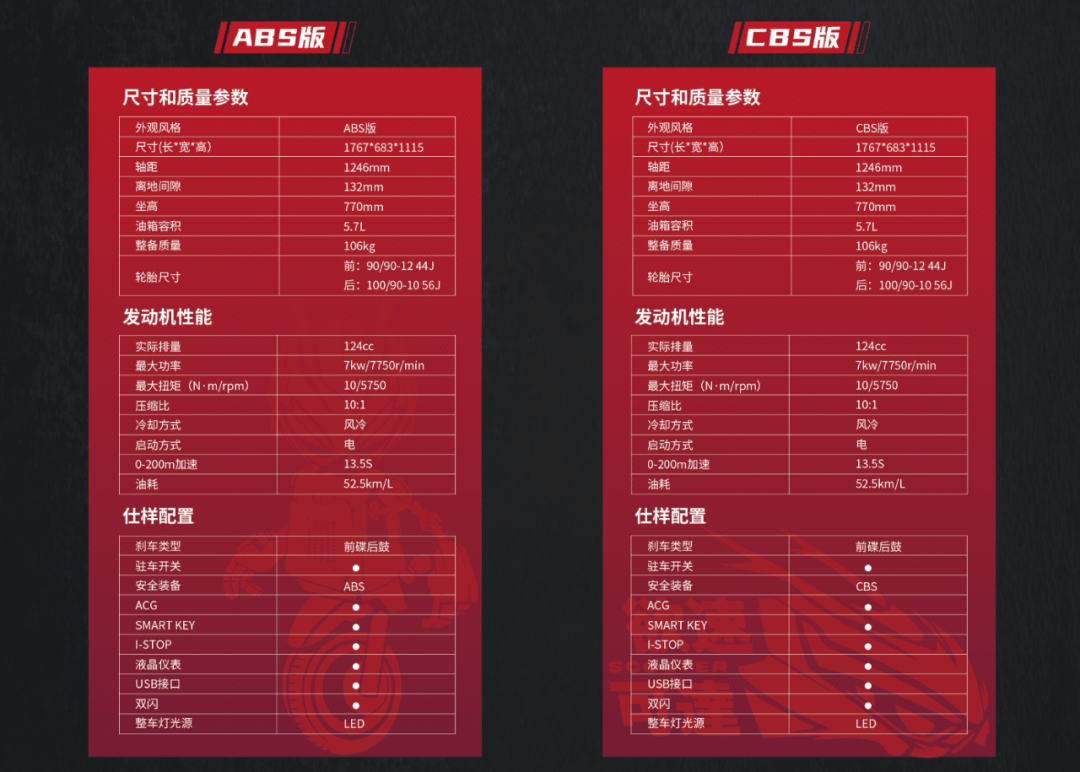 ABS版

尺寸和质量参数

| 外观风格 | ABS版 |
|---|---|
| 尺寸(长*宽*高) | 1767*683*1115 |
| 轴距 | 1246mm |
| 离地间隙 | 132mm |
| 坐高 | 770mm |
| 油箱容积 | 5.7L |
| 整备质量 | 106kg |
| 轮胎尺寸 | 前：90/90-12 44J 后：100/90-10 56J |

发动机性能

| 实际排量 | 124cc |
|---|---|
| 最大功率 | 7kw/7750r/min |
| 最大扭矩（N·m/rpm） | 10/5750 |
| 压缩比 | 10:1 |
| 冷却方式 | 风冷 |
| 启动方式 | 电 |
| 0-200m加速 | 13.5S |
| 油耗 | 52.5km/L |

仕样配置

| 刹车类型 | 前碟后鼓 |
|---|---|
| 驻车开关 | ● |
| 安全装备 | ABS |
| ACG | ● |
| SMART KEY | ● |
| I-STOP | ● |
| 液晶仪表 | ● |
| USB接口 | ● |
| 双闪 | ● |
| 整车灯光源 | LED |

CBS版

尺寸和质量参数

| 外观风格 | CBS版 |
|---|---|
| 尺寸(长*宽*高) | 1767*683*1115 |
| 轴距 | 1246mm |
| 离地间隙 | 132mm |
| 坐高 | 770mm |
| 油箱容积 | 5.7L |
| 整备质量 | 106kg |
| 轮胎尺寸 | 前：90/90-12 44J 后：100/90-10 56J |

发动机性能

| 实际排量 | 124cc |
|---|---|
| 最大功率 | 7kw/7750r/min |
| 最大扭矩（N·m/rpm） | 10/5750 |
| 压缩比 | 10:1 |
| 冷却方式 | 风冷 |
| 启动方式 | 电 |
| 0-200m加速 | 13.5S |
| 油耗 | 52.5km/L |

仕样配置

| 刹车类型 | 前碟后鼓 |
|---|---|
| 驻车开关 | ● |
| 安全装备 | CBS |
| ACG | ● |
| SMART KEY | ● |
| I-STOP | ● |
| 液晶仪表 | ● |
| USB接口 | ● |
| 双闪 | ● |
| 整车灯光源 | LED |